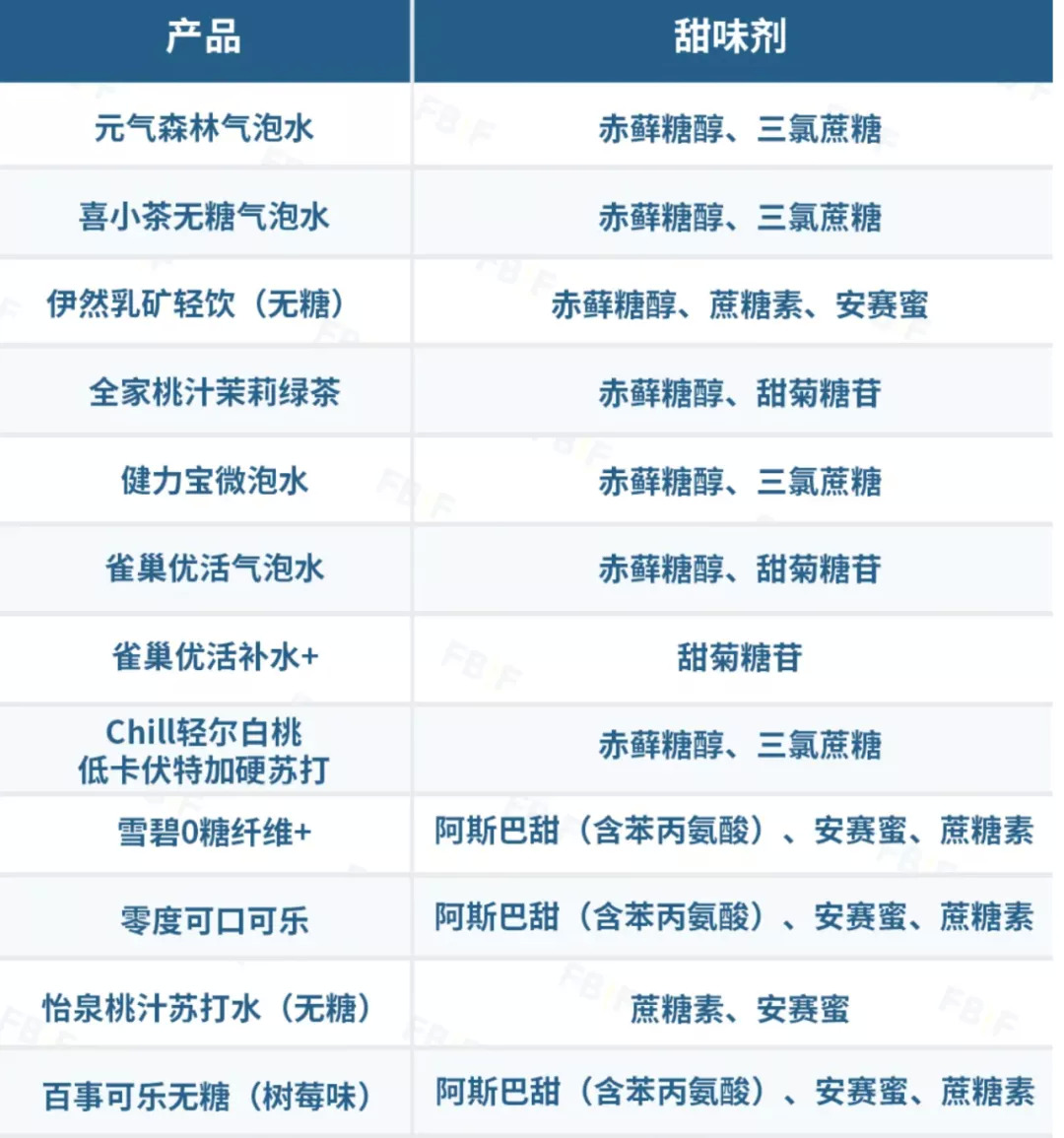 | 产品 | 甜味剂 |
|---|---|
| 元气森林气泡水 | 赤藓糖醇、三氯蔗糖 |
| 喜小茶无糖气泡水 | 赤藓糖醇、三氯蔗糖 |
| 伊然乳矿轻饮（无糖） | 赤藓糖醇、蔗糖素、安赛蜜 |
| 全家桃汁茉莉绿茶 | 赤藓糖醇、甜菊糖苷 |
| 健力宝微泡水 | 赤藓糖醇、三氯蔗糖 |
| 雀巢优活气泡水 | 赤藓糖醇、甜菊糖苷 |
| 雀巢优活补水+ | 甜菊糖苷 |
| Chill轻尔白桃 低卡伏特加硬苏打 | 赤藓糖醇、三氯蔗糖 |
| 雪碧0糖纤维+ | 阿斯巴甜（含苯丙氨酸）、安赛蜜、蔗糖素 |
| 零度可口可乐 | 阿斯巴甜（含苯丙氨酸）、安赛蜜、蔗糖素 |
| 怡泉桃汁苏打水（无糖） | 蔗糖素、安赛蜜 |
| 百事可乐无糖（树莓味） | 阿斯巴甜（含苯丙氨酸）、安赛蜜、蔗糖素 |